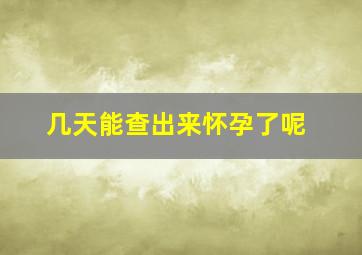 几天能查出来怀孕了呢